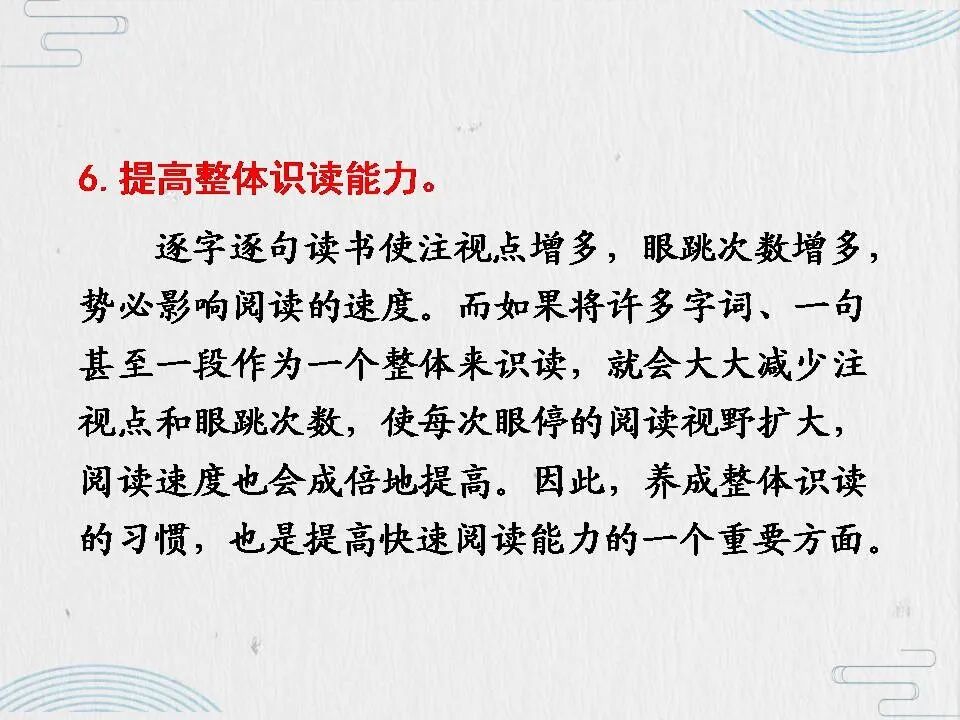 6.提高整体识读能力。

逐字逐句读书使注视点增多，眼跳次数增多，势必影响阅读的速度。而如果将许多字词、一句甚至一段作为一个整体来识读，就会大大减少注视点和眼跳次数，使每次眼停的阅读视野扩大，阅读速度也会成倍地提高。因此，养成整体识读的习惯，也是提高快速阅读能力的一个重要方面。